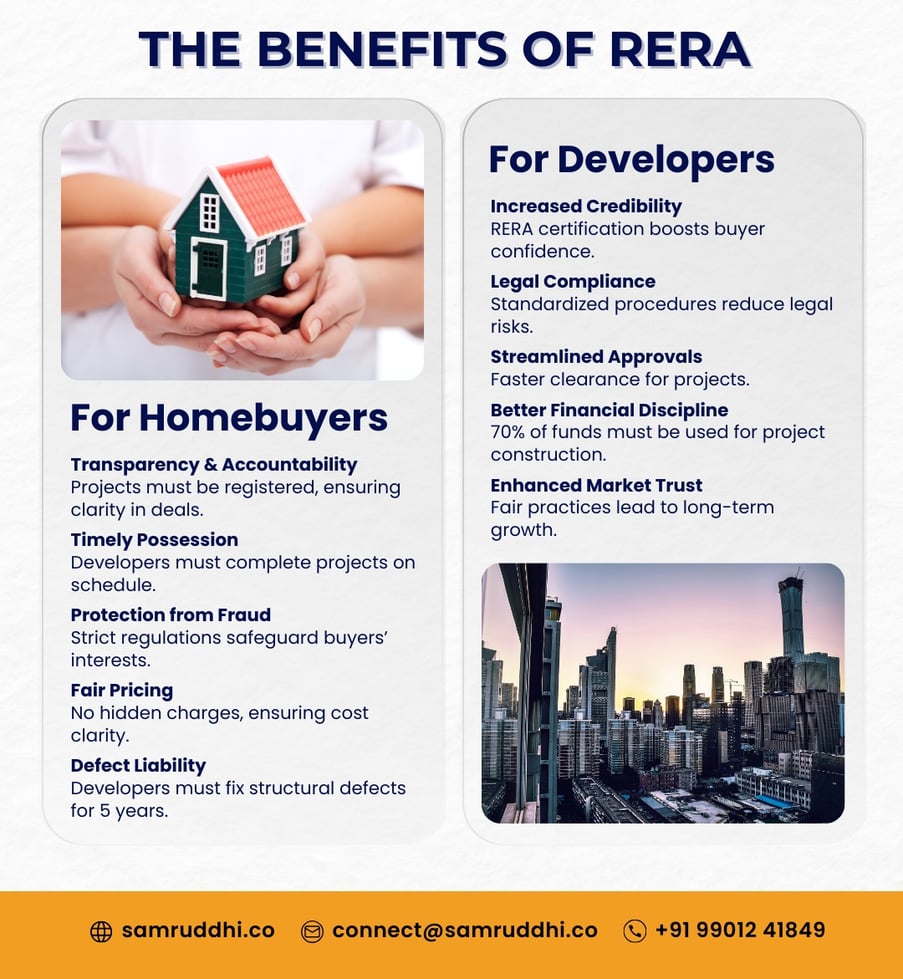 THE BENEFITS OF RERA

For Homebuyers

Transparency & Accountability
Projects must be registered, ensuring clarity in deals.

Timely Possession
Developers must complete projects on schedule.

Protection from Fraud
Strict regulations safeguard buyers' interests.

Fair Pricing
No hidden charges, ensuring cost clarity.

Defect Liability
Developers must fix structural defects for 5 years.

For Developers

Increased Credibility
RERA certification boosts buyer confidence.

Legal Compliance
Standardized procedures reduce legal risks.

Streamlined Approvals
Faster clearance for projects.

Better Financial Discipline
70% of funds must be used for project construction.

Enhanced Market Trust
Fair practices lead to long-term growth.

samruddhi.co connect@samruddhi.co +91 99012 41849